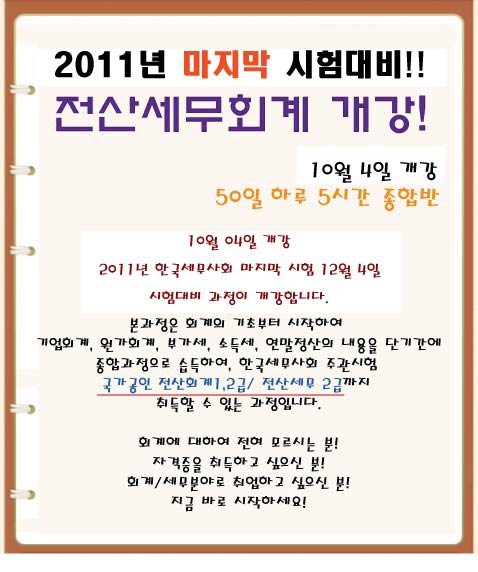 2011년 마지막 시험대비!!

전산세무회계 개강!

10월 4일 개강

50일 하루 5시간 종합반

10월 04일 개강

2011년 한국세무사회 마지막 시험 12월 4일

시험대비 과정이 개강합니다.

본과정은 회계의 기초부터 시작하여
기업회계, 원가회계, 부가세, 소득세, 연말정산의 내용을 단기간에
종합과정으로 습득하여, 한국세무사회 주관시험
국가공인 전산회계1,2급/ 전산세무 2급까지
취득할 수 있는 과정입니다.

회계에 대하여 전혀 모르시는 분!
자격증을 취득하고 싶으신 분!
회계/세무분야로 취업하고 싶으신 분!
지금 바로 시작하세요!